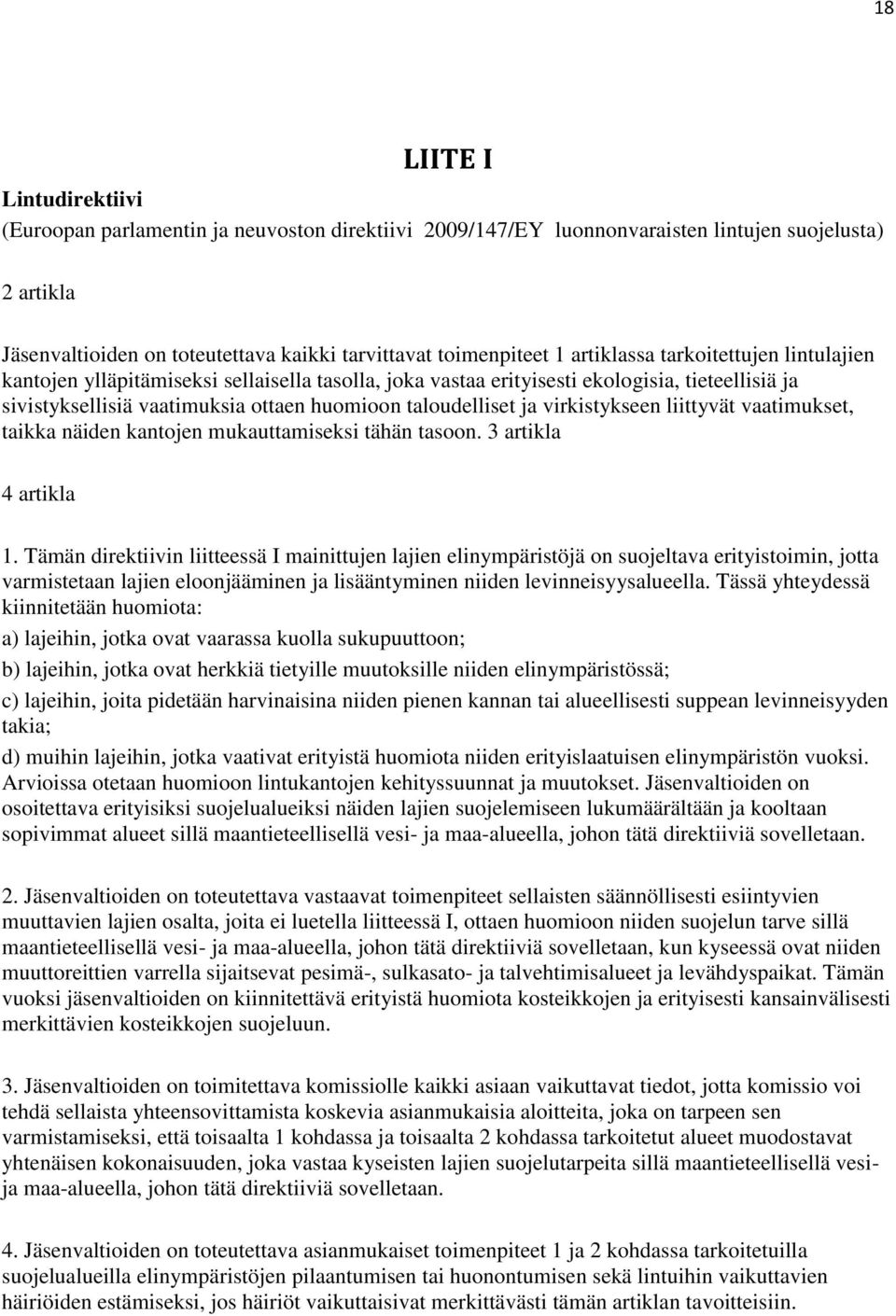 18

LIITE I

Lintudirektiivi

(Euroopan parlamentin ja neuvoston direktiivi 2009/147/EY luonnonvaraisten lintujen suojelusta)

2 artikla

Jäsenvaltioiden on toteutettava kaikki tarvittavat toimenpiteet 1 artiklassa tarkoitettujen lintulajien kantojen ylläpitämiseksi sellaisella tasolla, joka vastaa erityisesti ekologisia, tieteellisiä ja sivistyksellisiä vaatimuksia ottaen huomioon taloudelliset ja virkistykseen liittyvät vaatimukset, taikka näiden kantojen mukauttamiseksi tähän tasoon. 3 artikla

4 artikla

1. Tämän direktiivin liitteessä I mainittujen lajien elinympäristöjä on suojeltava erityistoimin, jotta varmistetaan lajien eloonjääminen ja lisääntyminen niiden levinneisyysalueella. Tässä yhteydessä kiinnitetään huomiota:

a) lajeihin, jotka ovat vaarassa kuolla sukupuuttoon;

b) lajeihin, jotka ovat herkkiä tietyille muutoksille niiden elinympäristössä;

c) lajeihin, joita pidetään harvinaisina niiden pienen kannan tai alueellisesti suppean levinneisyyden takia;

d) muihin lajeihin, jotka vaativat erityistä huomiota niiden erityislaatuisen elinympäristön vuoksi. Arvioissa otetaan huomioon lintukantojen kehityssuunnat ja muutokset. Jäsenvaltioiden on osoitettava erityisiksi suojelualueiksi näiden lajien suojelemiseen lukumäärältään ja kooltaan sopivimmat alueet sillä maantieteellisellä vesi- ja maa-alueella, johon tätä direktiiviä sovelletaan.

2. Jäsenvaltioiden on toteutettava vastaavat toimenpiteet sellaisten säännöllisesti esiintyvien muuttavien lajien osalta, joita ei luetella liitteessä I, ottaen huomioon niiden suojelun tarve sillä maantieteellisellä vesi- ja maa-alueella, johon tätä direktiiviä sovelletaan, kun kyseessä ovat niiden muuttoreittien varrella sijaitsevat pesimä-, sulkasato- ja talvehtimisalueet ja levähdyspaikat. Tämän vuoksi jäsenvaltioiden on kiinnitettävä erityistä huomiota kosteikkojen ja erityisesti kansainvälisesti merkittävien kosteikkojen suojeluun.

3. Jäsenvaltioiden on toimitettava komissiolle kaikki asiaan vaikuttavat tiedot, jotta komissio voi tehdä sellaista yhteensovittamista koskevia asianmukaisia aloitteita, joka on tarpeen sen varmistamiseksi, että toisaalta 1 kohdassa ja toisaalta 2 kohdassa tarkoitetut alueet muodostavat yhtenäisen kokonaisuuden, joka vastaa kyseisten lajien suojelutarpeita sillä maantieteellisellä vesi- ja maa-alueella, johon tätä direktiiviä sovelletaan.

4. Jäsenvaltioiden on toteutettava asianmukaiset toimenpiteet 1 ja 2 kohdassa tarkoitetuilla suojelualueilla elinympäristöjen pilaantumisen tai huonontumisen sekä lintuihin vaikuttavien häiriöiden estämiseksi, jos häiriöt vaikuttaisivat merkittävästi tämän artiklan tavoitteisiin.